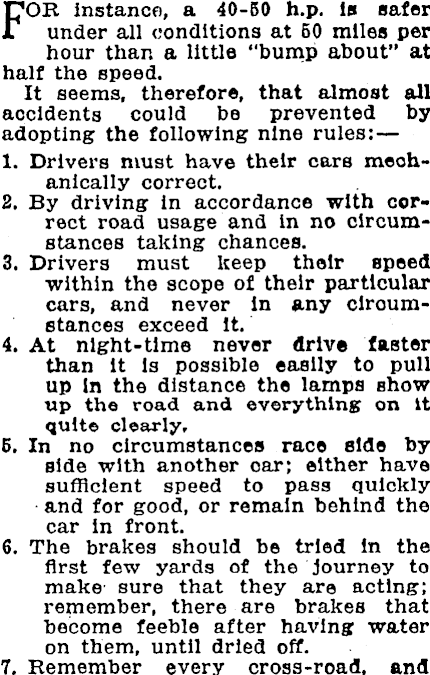 FOR instance, a 40-50 h.p. is safer under all conditions at 50 miles per hour than a little "bump about" at half the speed.

It seems, therefore, that almost all accidents could be prevented by adopting the following nine rules:—

1. Drivers must have their cars mechanically correct.
2. By driving in accordance with correct road usage and in no circumstances taking chances.
3. Drivers must keep their speed within the scope of their particular cars, and never in any circumstances exceed it.
4. At night-time never drive faster than it is possible easily to pull up in the distance the lamps show up the road and everything on it quite clearly.
5. In no circumstances race side by side with another car; either have sufficient speed to pass quickly and for good, or remain behind the car in front.
6. The brakes should be tried in the first few yards of the journey to make sure that they are acting; remember, there are brakes that become feeble after having water on them, until dried off.
7. Remember every cross-road, and